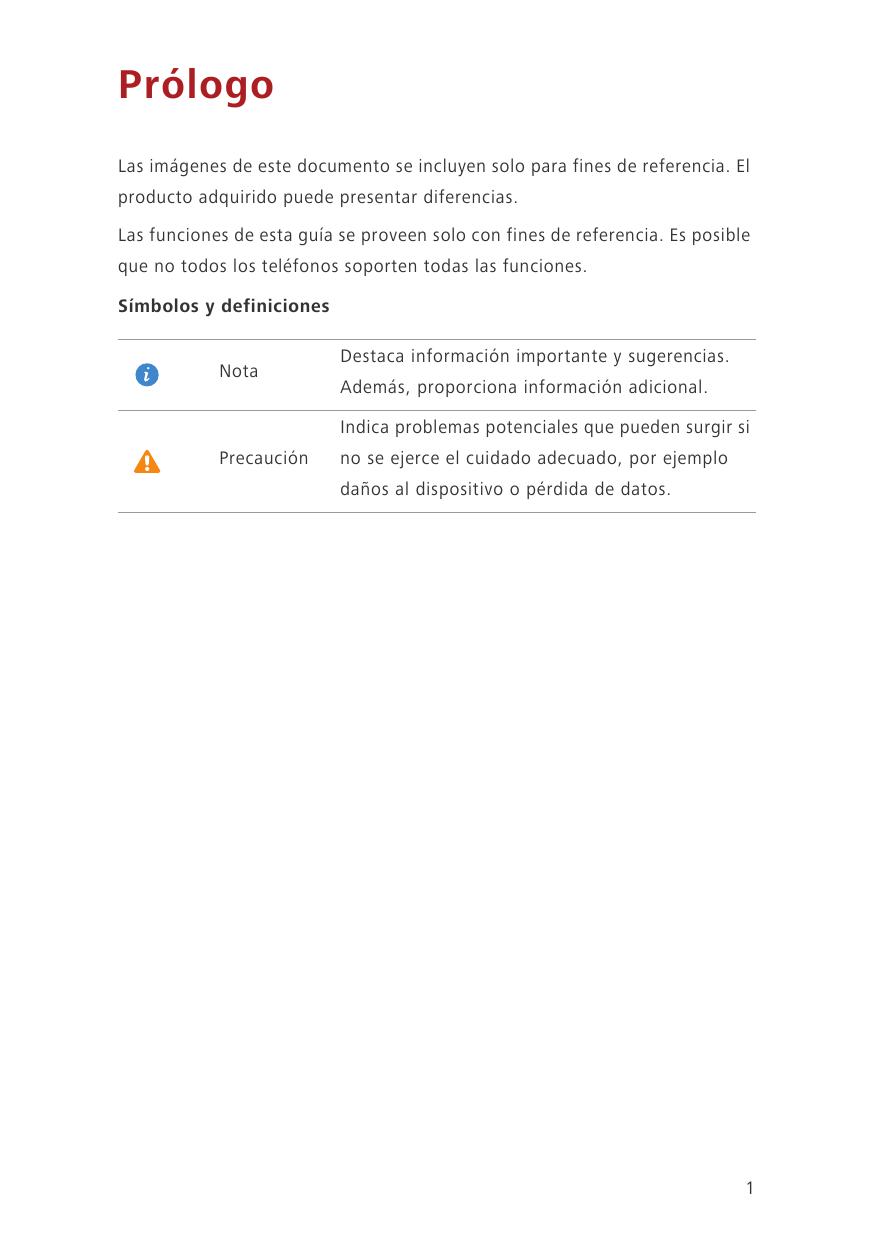 Prólogo

Las imágenes de este documento se incluyen solo para fines de referencia. El producto adquirido puede presentar diferencias.

Las funciones de esta guía se proveen solo con fines de referencia. Es posible que no todos los teléfonos soporten todas las funciones.

Símbolos y definiciones

| | | |
|---|---|---|
| | Nota | Destaca información importante y sugerencias. Además, proporciona información adicional. |
| | Precaución | Indica problemas potenciales que pueden surgir si no se ejerce el cuidado adecuado, por ejemplo daños al dispositivo o pérdida de datos. |

1